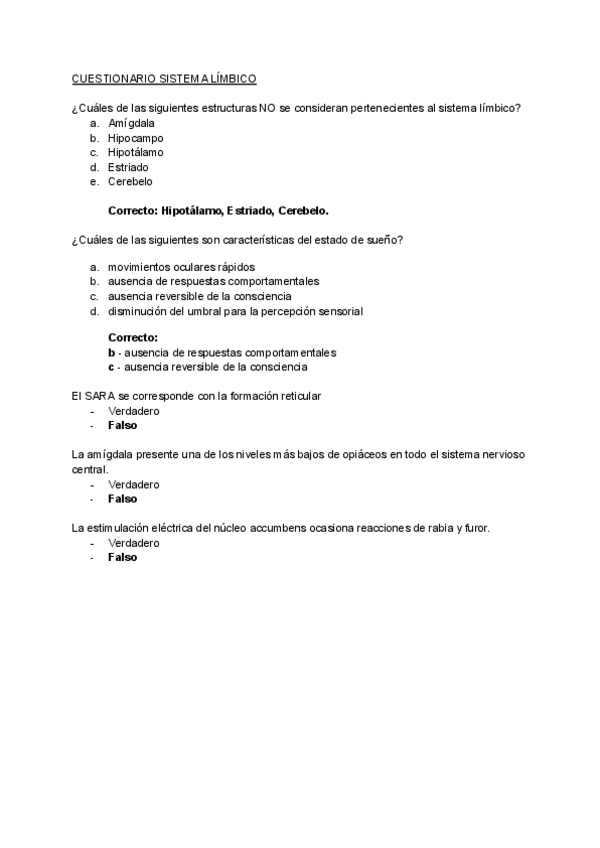 CUESTIONARIO SISTEMA LÍMBICO

¿Cuáles de las siguientes estructuras NO se consideran pertenecientes al sistema límbico?
a. Amígdala
b. Hipocampo
c. Hipotálamo
d. Estriado
e. Cerebelo

Correcto: Hipotálamo, Estriado, Cerebelo.

¿Cuáles de las siguientes son características del estado de sueño?

a. movimientos oculares rápidos
b. ausencia de respuestas comportamentales
c. ausencia reversible de la consciencia
d. disminución del umbral para la percepción sensorial

Correcto:
b - ausencia de respuestas comportamentales
c - ausencia reversible de la consciencia

El SARA se corresponde con la formación reticular
- Verdadero
- Falso

La amígdala presente una de los niveles más bajos de opiáceos en todo el sistema nervioso central.
- Verdadero
- Falso

La estimulación eléctrica del núcleo accumbens ocasiona reacciones de rabia y furor.
- Verdadero
- Falso